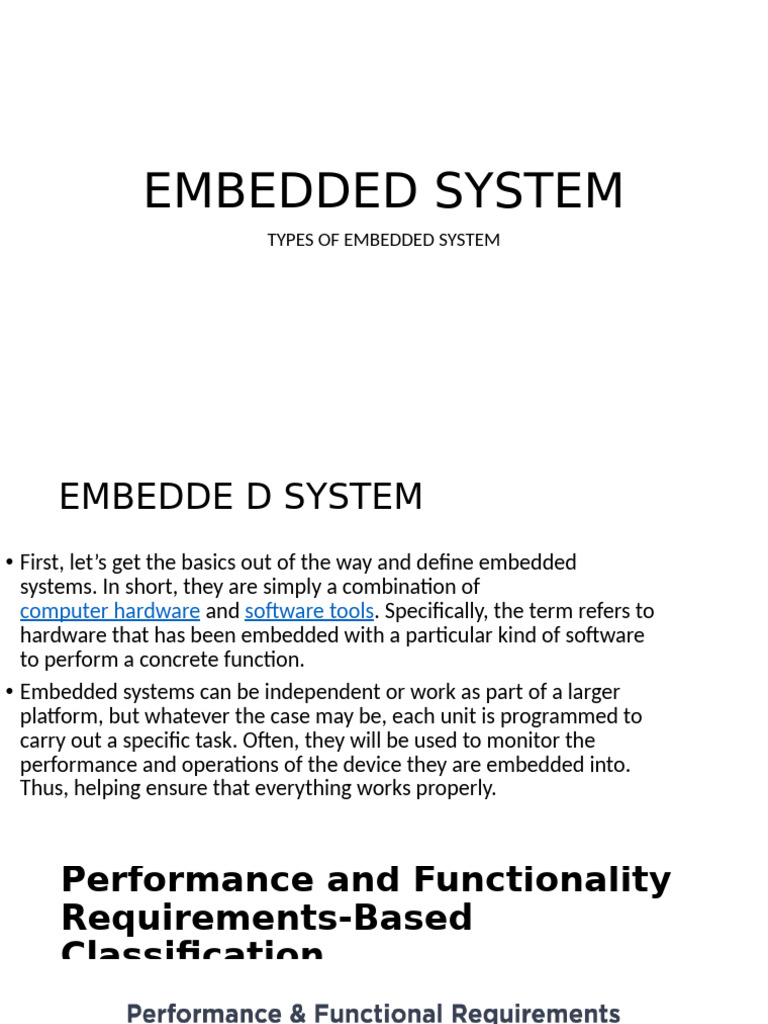 EMBEDDED SYSTEM

TYPES OF EMBEDDED SYSTEM

EMBEDDE D SYSTEM

• First, let's get the basics out of the way and define embedded systems. In short, they are simply a combination of computer hardware and software tools. Specifically, the term refers to hardware that has been embedded with a particular kind of software to perform a concrete function.

• Embedded systems can be independent or work as part of a larger platform, but whatever the case may be, each unit is programmed to carry out a specific task. Often, they will be used to monitor the performance and operations of the device they are embedded into. Thus, helping ensure that everything works properly.

Performance and Functionality Requirements-Based Classification

Performance & Functional Requirements